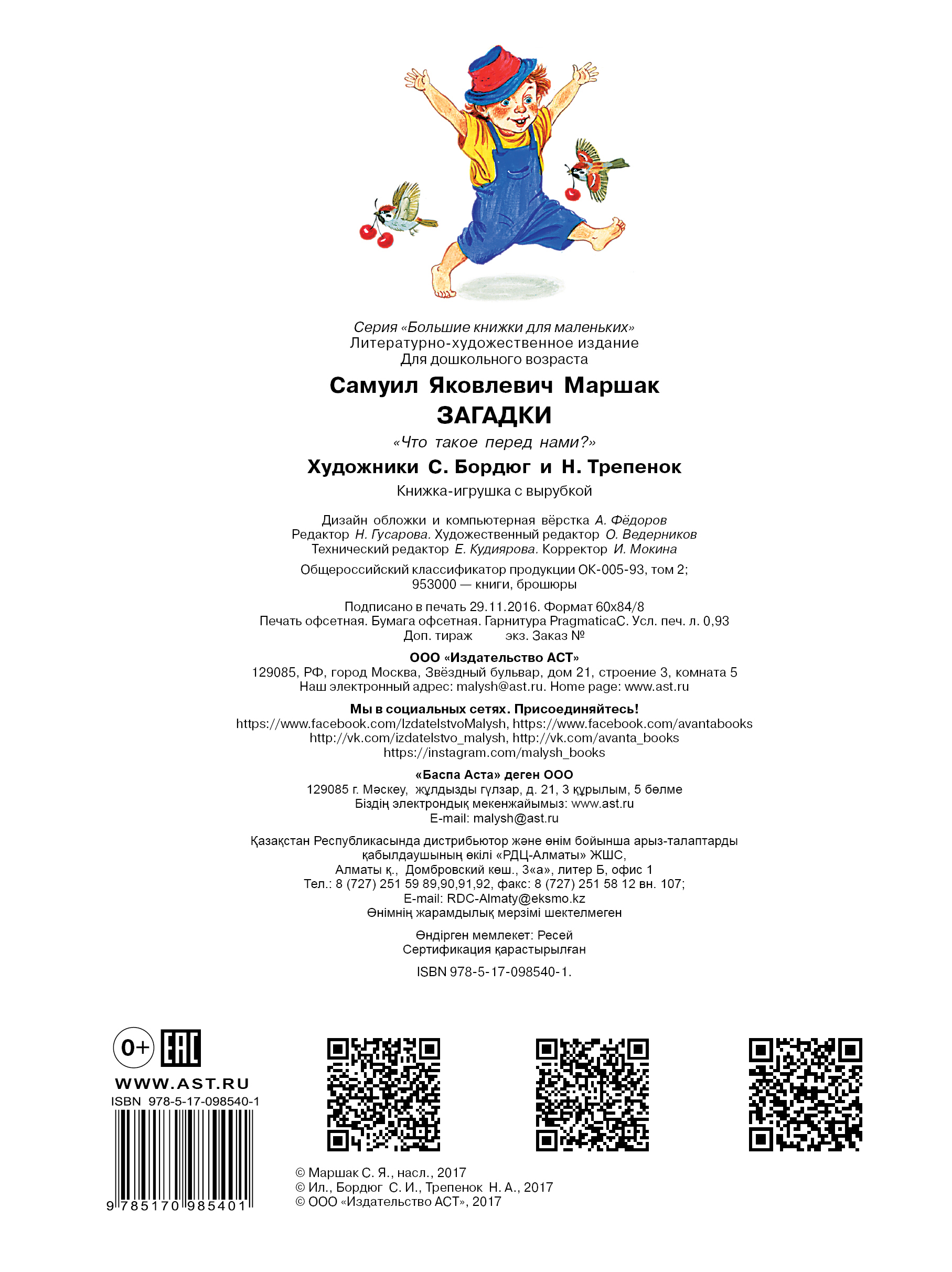 Серия «Большие книжки для маленьких»
Литературно-художественное издание
Для дошкольного возраста

Самуил Яковлевич Маршак
ЗАГАДКИ
«Что такое перед нами?»
Художники С. Бордюг и Н. Трепенок
Книжка-игрушка с вырубкой

Дизайн обложки и компьютерная вёрстка А. Фёдоров
Редактор Н. Гусарова. Художественный редактор О. Ведерников
Технический редактор Е. Кудиярова. Корректор И. Мокина

Общероссийский классификатор продукции ОК-005-93, том 2;
953000 — книги, брошюры

Подписано в печать 29.11.2016. Формат 60x84/8
Печать офсетная. Бумага офсетная. Гарнитура PragmaticaC. Усл. печ. л. 0,93
Доп. тираж экз. Заказ №

ООО «Издательство АСТ»
129085, РФ, город Москва, Звёздный бульвар, дом 21, строение 3, комната 5
Наш электронный адрес: malysh@ast.ru. Home page: www.ast.ru

Мы в социальных сетях. Присоединяйтесь!
https://www.facebook.com/IzdatelstvoMalysh, https://www.facebook.com/avantabooks
http://vk.com/izdatelstvo_malysh, http://vk.com/avanta_books
https://instagram.com/malysh_books

«Баспа Аста» деген ООО
129085 г. Мәскеу, жұлдызды гүлзар, д. 21, 3 құрылым, 5 бөлме
Біздің электрондық мекенжайымыз: www.ast.ru
E-mail: malysh@ast.ru

Қазақстан Республикасында дистрибьютор және өнім бойынша арыз-талаптарды қабылдаушының өкілі «РДЦ-Алматы» ЖШС,
Алматы қ., Домбровский көш., 3«а», литер Б, офис 1
Тел.: 8 (727) 251 59 89,90,91,92, факс: 8 (727) 251 58 12 вн. 107;
E-mail: RDC-Almaty@eksmo.kz
Өнімнің жарамдылық мерзімі шектелмеген

Өндірген мемлекет: Ресей
Сертификация қарастырылған

ISBN 978-5-17-098540-1.

0+ EAC
WWW.AST.RU
ISBN 978-5-17-098540-1
9 785170 985401

© Маршак С. Я., насл., 2017
© Ил., Бордюг С. И., Трепенок Н. А., 2017
© ООО «Издательство АСТ», 2017